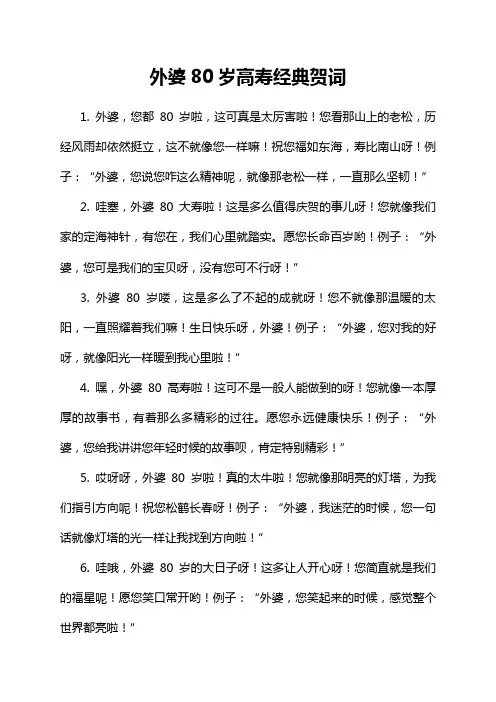 外婆 80 岁高寿经典贺词

1. 外婆，您都 80 岁啦，这可真是太厉害啦！您看那山上的老松，历经风雨却依然挺立，这不就像您一样嘛！祝您福如东海，寿比南山呀！例子：“外婆，您说您咋这么精神呢，就像那老松一样，一直那么坚韧！”

2. 哇塞，外婆 80 大寿啦！这是多么值得庆贺的事儿呀！您就像我们家的定海神针，有您在，我们心里就踏实。愿您长命百岁哟！例子：“外婆，您可是我们的宝贝呀，没有您可不行呀！”

3. 外婆 80 岁喽，这是多么了不起的成就呀！您不就像那温暖的太阳，一直照耀着我们嘛！生日快乐呀，外婆！例子：“外婆，您对我的好呀，就像阳光一样暖到我心里啦！”

4. 嘿，外婆 80 高寿啦！这可不是一般人能做到的呀！您就像一本厚厚的故事书，有着那么多精彩的过往。愿您永远健康快乐！例子：“外婆，您给我讲讲您年轻时候的故事呗，肯定特别精彩！”

5. 哎呀呀，外婆 80 岁啦！真的太牛啦！您就像那明亮的灯塔，为我们指引方向呢！祝您松鹤长春呀！例子：“外婆，我迷茫的时候，您一句话就像灯塔的光一样让我找到方向啦！”

6. 哇哦，外婆 80 岁的大日子呀！这多让人开心呀！您简直就是我们的福星呢！愿您笑口常开哟！例子：“外婆，您笑起来的时候，感觉整个世界都亮啦！”